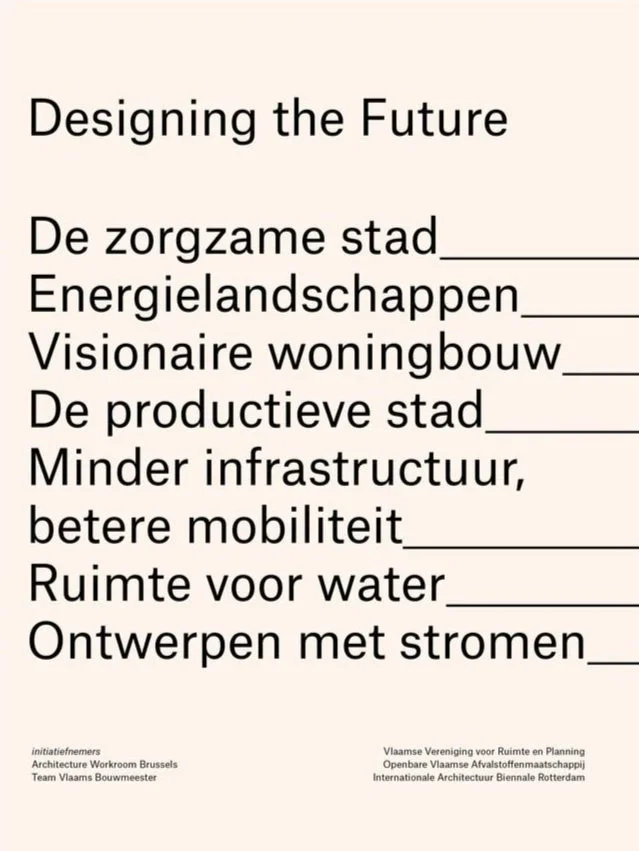 Designing the Future

De zorgzame stad____
Energielandschappen____
Visionaire woningbouw____
De productieve stad____
Minder infrastructuur,
betere mobiliteit____
Ruimte voor water____
Ontwerpen met stromen____

initiatiefnemers
Architecture Workroom Brussels
Team Vlaams Bouwmeester

Vlaamse Vereniging voor Ruimte en Planning
Openbare Vlaamse Afvalstoffenmaatschappij
Internationale Architectuur Biennale Rotterdam